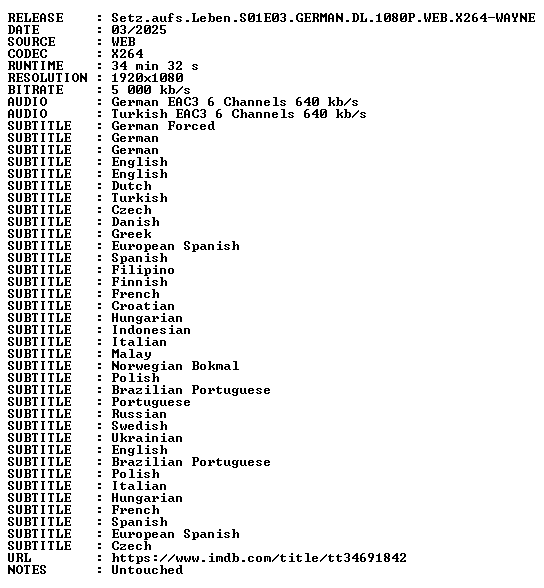 RELEASE : Setz.aufs.Leben.S01E03.GERMAN.DL.1080P.WEB.X264-WAYNE
DATE : 03/2025
SOURCE : WEB
CODEC : X264
RUNTIME : 34 min 32 s
RESOLUTION : 1920x1080
BITRATE : 5 000 kb/s
AUDIO : German EAC3 6 Channels 640 kb/s
AUDIO : Turkish EAC3 6 Channels 640 kb/s
SUBTITLE : German Forced
SUBTITLE : German
SUBTITLE : German
SUBTITLE : English
SUBTITLE : English
SUBTITLE : Dutch
SUBTITLE : Turkish
SUBTITLE : Czech
SUBTITLE : Danish
SUBTITLE : Greek
SUBTITLE : European Spanish
SUBTITLE : Spanish
SUBTITLE : Filipino
SUBTITLE : Finnish
SUBTITLE : French
SUBTITLE : Croatian
SUBTITLE : Hungarian
SUBTITLE : Indonesian
SUBTITLE : Italian
SUBTITLE : Malay
SUBTITLE : Norwegian Bokmal
SUBTITLE : Polish
SUBTITLE : Brazilian Portuguese
SUBTITLE : Portuguese
SUBTITLE : Russian
SUBTITLE : Swedish
SUBTITLE : Ukrainian
SUBTITLE : English
SUBTITLE : Brazilian Portuguese
SUBTITLE : Polish
SUBTITLE : Italian
SUBTITLE : Hungarian
SUBTITLE : French
SUBTITLE : Spanish
SUBTITLE : European Spanish
SUBTITLE : Czech
URL : https://www.imdb.com/title/tt34691842
NOTES : Untouched